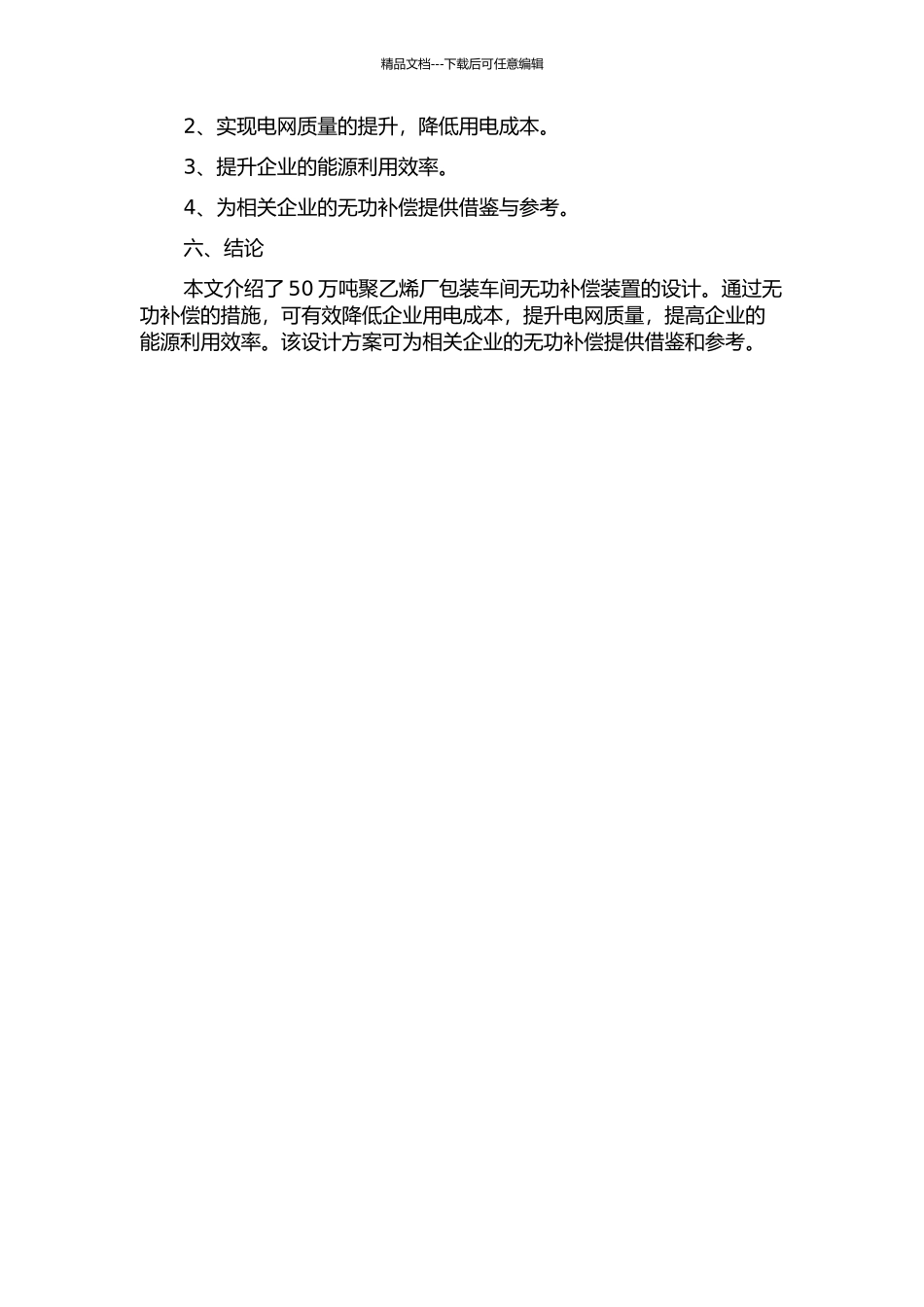 精品文档---下载后可任意编辑

2、实现电网质量的提升，降低用电成本。

3、提升企业的能源利用效率。

4、为相关企业的无功补偿提供借鉴与参考。

六、结论

本文介绍了 50 万吨聚乙烯厂包装车间无功补偿装置的设计。通过无功补偿的措施，可有效降低企业用电成本，提升电网质量，提高企业的能源利用效率。该设计方案可为相关企业的无功补偿提供借鉴和参考。